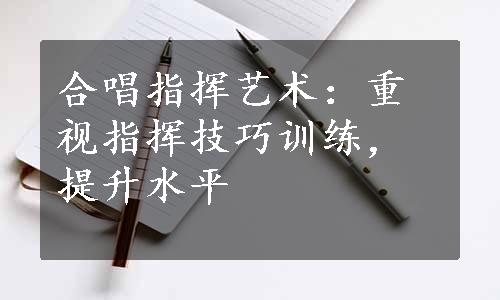 合唱指挥艺术：重视指挥技巧训练，提升水平